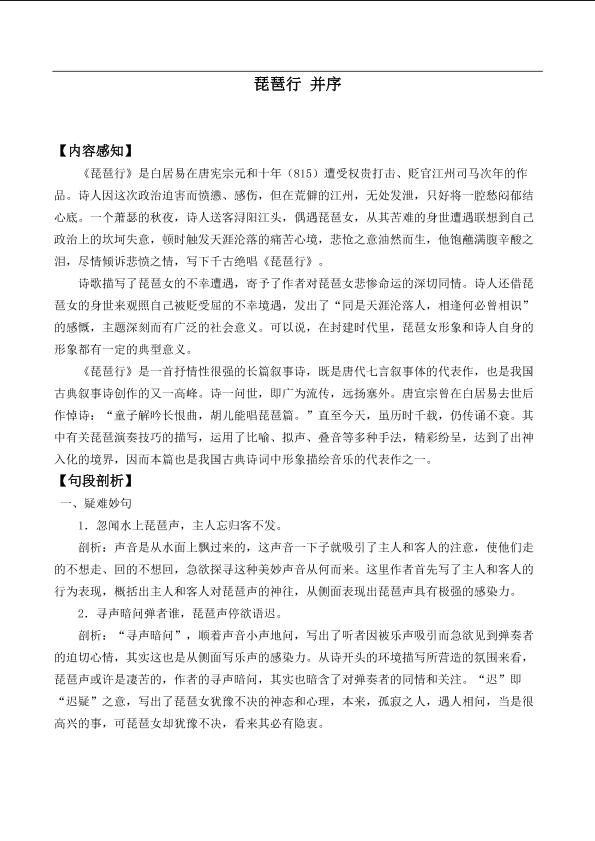 琵琶行 并序

【内容感知】

《琵琶行》是白居易在唐宪宗元和十年（815）遭受权贵打击、贬官江州司马次年的作品。诗人因这次政治迫害而愤懑、感伤，但在荒僻的江州，无处发泄，只好将一腔愁闷郁结心底。一个萧瑟的秋夜，诗人送客浔阳江头，偶遇琵琶女，从其苦难的身世遭遇联想到自己政治上的坎坷失意，顿时触发天涯沦落的痛苦心境，悲怆之意油然而生，他饱蘸满腹辛酸之泪，尽情倾诉悲愤之情，写下千古绝唱《琵琶行》。

诗歌描写了琵琶女的不幸遭遇，寄予了作者对琵琶女悲惨命运的深切同情。诗人还借琵琶女的身世来观照自己被贬受屈的不幸境遇，发出了“同是天涯沦落人，相逢何必曾相识”的感慨，主题深刻而有广泛的社会意义。可以说，在封建时代里，琵琶女形象和诗人自身的形象都有一定的典型意义。

《琵琶行》是一首抒情性很强的长篇叙事诗，既是唐代七言叙事体的代表作，也是我国古典叙事诗创作的又一高峰。诗一问世，即广为流传，远扬塞外。唐宣宗曾在白居易去世后作悼诗：“童子解吟长恨曲，胡儿能唱琵琶篇。”直至今天，虽历时千载，仍传诵不衰。其中有关琵琶演奏技巧的描写，运用了比喻、拟声、叠音等多种手法，精彩纷呈，达到了出神入化的境界，因而本篇也是我国古典诗词中形象描绘音乐的代表作之一。

【句段剖析】

一、疑难妙句

1．忽闻水上琵琶声，主人忘归客不发。

剖析：声音是从水面上飘过来的，这声音一下子就吸引了主人和客人的注意，使他们走的不想走、回的不想回，急欲探寻这种美妙声音从何而来。这里作者首先写了主人和客人的行为表现，概括出主人和客人对琵琶声的神往，从侧面表现出琵琶声具有极强的感染力。

2．寻声暗问弹者谁，琵琶声停欲语迟。

剖析：“寻声暗问”，顺着声音小声地问，写出了听者因被乐声吸引而急欲见到弹奏者的迫切心情，其实这也是从侧面写乐声的感染力。从诗开头的环境描写所营造的氛围来看，琵琶声或许是凄苦的，作者的寻声暗问，其实也暗含了对弹奏者的同情和关注。“迟”即“迟疑”之意，写出了琵琶女犹豫不决的神态和心理，本来，孤寂之人，遇人相问，当是很高兴的事，可琵琶女却犹豫不决，看来其必有隐衷。